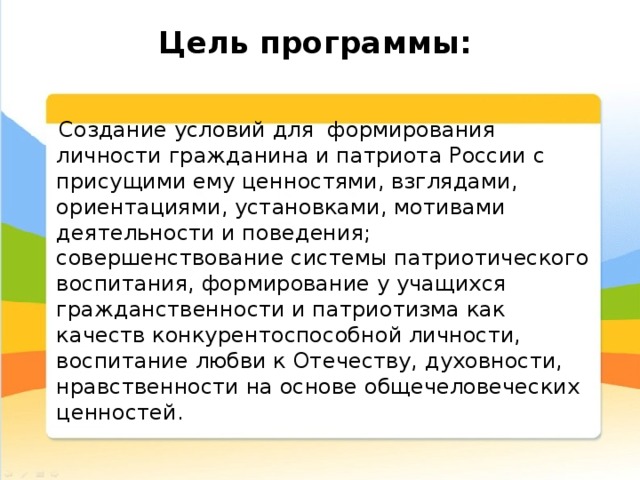 Цель программы:

Создание условий для формирования личности гражданина и патриота России с присущими ему ценностями, взглядами, ориентациями, установками, мотивами деятельности и поведения; совершенствование системы патриотического воспитания, формирование у учащихся гражданственности и патриотизма как качеств конкурентоспособной личности, воспитание любви к Отечеству, духовности, нравственности на основе общечеловеческих ценностей.